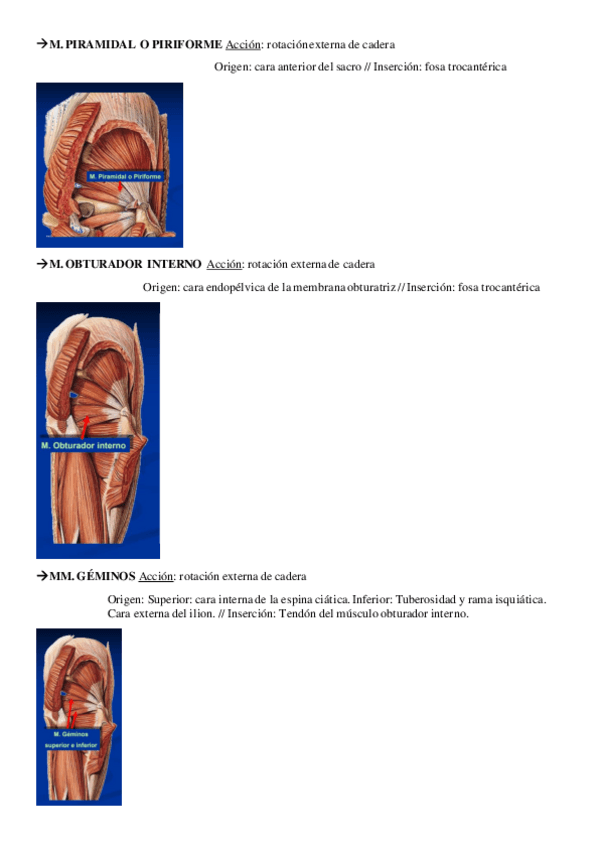 →M. PIRAMIDAL O PIRIFORME Acción: rotación externa de cadera

Origen: cara anterior del sacro // Inserción: fosa trocantérica

M. Piramidal o Piriforme

→M. OBTURADOR INTERNO Acción: rotación externa de cadera

Origen: cara endopélvica de la membrana obturatriz // Inserción: fosa trocantérica

M. Obturador interno

→MM. GÉMINOS Acción: rotación externa de cadera

Origen: Superior: cara interna de la espina ciática. Inferior: Tuberosidad y rama isquiática. Cara externa del ilion. // Inserción: Tendón del músculo obturador interno.

M. Géminos superior e inferior